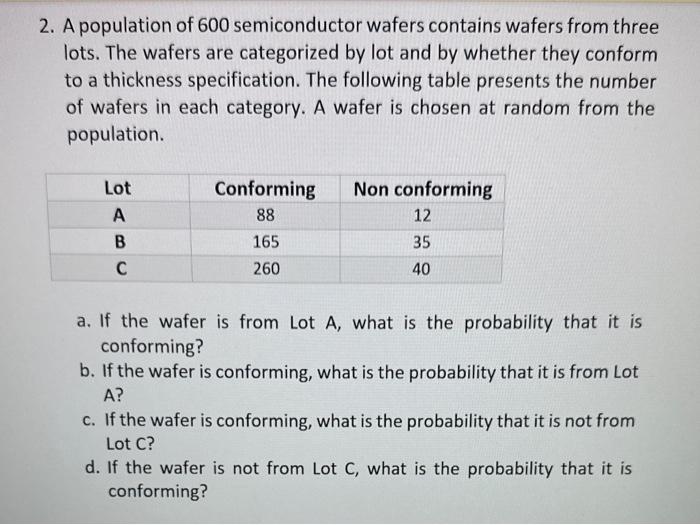 2. A population of 600 semiconductor wafers contains wafers from three lots. The wafers are categorized by lot and by whether they conform to a thickness specification. The following table presents the number of wafers in each category. A wafer is chosen at random from the population.

| Lot | Conforming | Non conforming |
|---|---|---|
| A | 88 | 12 |
| B | 165 | 35 |
| C | 260 | 40 |

a. If the wafer is from Lot A, what is the probability that it is conforming?
b. If the wafer is conforming, what is the probability that it is from Lot A?
c. If the wafer is conforming, what is the probability that it is not from Lot C?
d. If the wafer is not from Lot C, what is the probability that it is conforming?